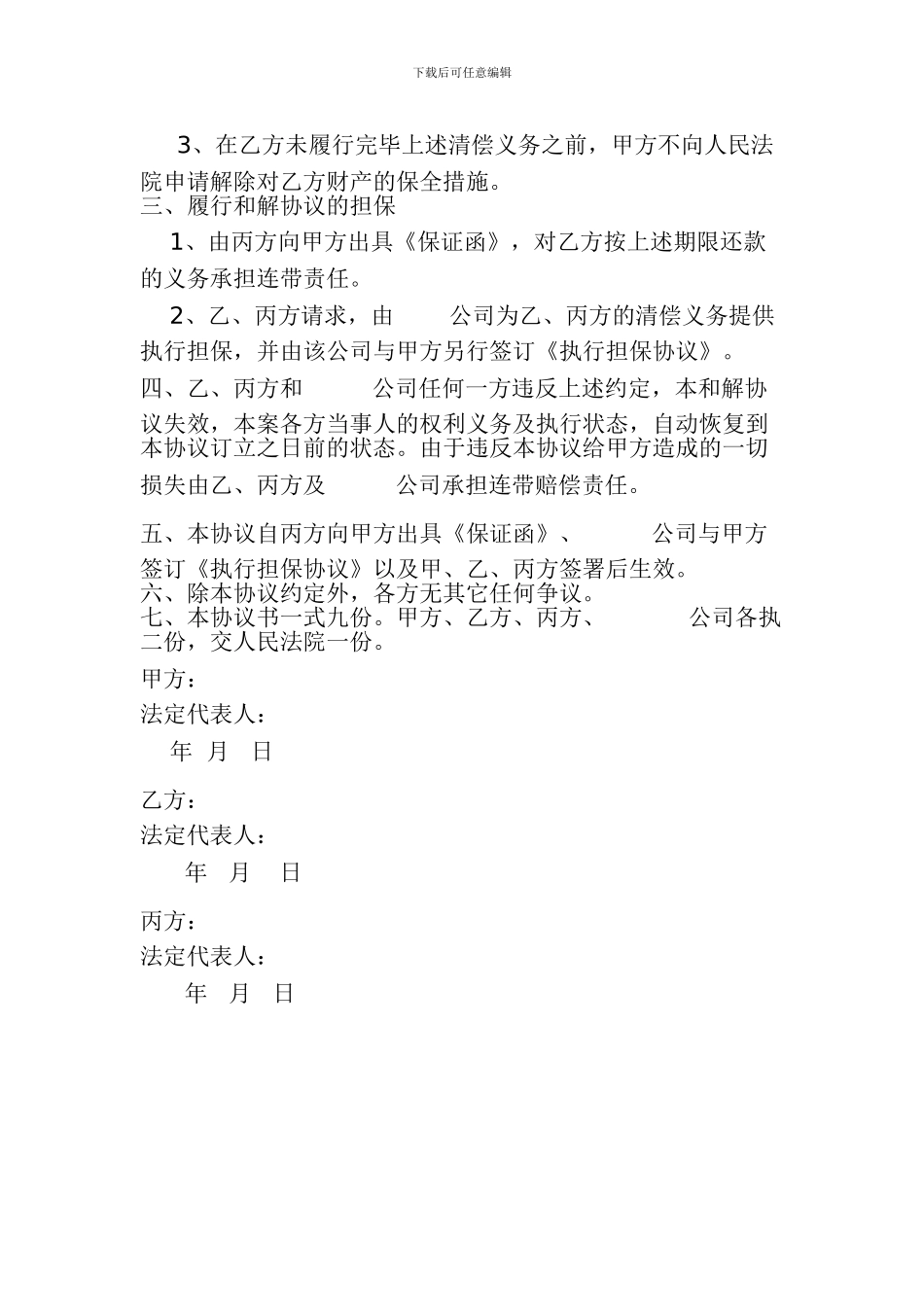 下载后可任意编辑

3、在乙方未履行完毕上述清偿义务之前，甲方不向人民法院申请解除对乙方财产的保全措施。

三、履行和解协议的担保

1、由丙方向甲方出具《保证函》，对乙方按上述期限还款的义务承担连带责任。

2、乙、丙方请求，由　　公司为乙、丙方的清偿义务提供执行担保，并由该公司与甲方另行签订《执行担保协议》。

四、乙、丙方和　　公司任何一方违反上述约定，本和解协议失效，本案各方当事人的权利义务及执行状态，自动恢复到本协议订立之日前的状态。由于违反本协议给甲方造成的一切损失由乙、丙方及　　公司承担连带赔偿责任。

五、本协议自丙方向甲方出具《保证函》、　　公司与甲方签订《执行担保协议》以及甲、乙、丙方签署后生效。

六、除本协议约定外，各方无其它任何争议。

七、本协议书一式九份。甲方、乙方、丙方、　　公司各执二份，交人民法院一份。

甲方：

法定代表人：

年 月 日

乙方：

法定代表人：

年 月 日

丙方：

法定代表人：

年 月 日